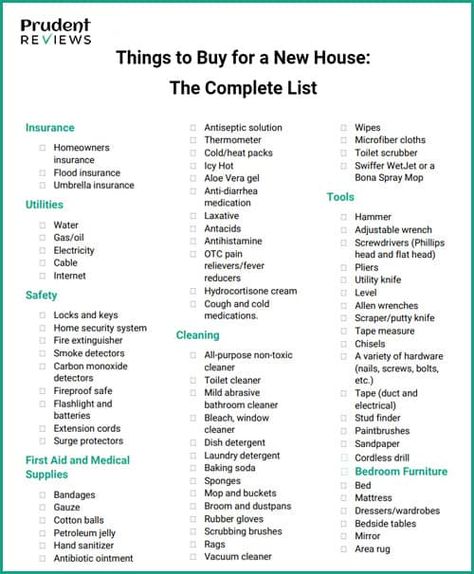 Prudent
REVIEWS

Things to Buy for a New House:
The Complete List

Insurance
☐ Homeowners insurance
☐ Flood insurance
☐ Umbrella insurance

Utilities
☐ Water
☐ Gas/oil
☐ Electricity
☐ Cable
☐ Internet

Safety
☐ Locks and keys
☐ Home security system
☐ Fire extinguisher
☐ Smoke detectors
☐ Carbon monoxide detectors
☐ Fireproof safe
☐ Flashlight and batteries
☐ Extension cords
☐ Surge protectors

First Aid and Medical Supplies
☐ Bandages
☐ Gauze
☐ Cotton balls
☐ Petroleum jelly
☐ Hand sanitizer
☐ Antibiotic ointment
☐ Antiseptic solution
☐ Thermometer
☐ Cold/heat packs
☐ Icy Hot
☐ Aloe Vera gel
☐ Anti-diarrhea medication
☐ Laxative
☐ Antacids
☐ Antihistamine
☐ OTC pain relievers/fever reducers
☐ Hydrocortisone cream
☐ Cough and cold medications.

Cleaning
☐ All-purpose non-toxic cleaner
☐ Toilet cleaner
☐ Mild abrasive bathroom cleaner
☐ Bleach, window cleaner
☐ Dish detergent
☐ Laundry detergent
☐ Baking soda
☐ Sponges
☐ Mop and buckets
☐ Broom and dustpans
☐ Rubber gloves
☐ Scrubbing brushes
☐ Rags
☐ Vacuum cleaner
☐ Wipes
☐ Microfiber cloths
☐ Toilet scrubber
☐ Swiffer WetJet or a Bona Spray Mop

Tools
☐ Hammer
☐ Adjustable wrench
☐ Screwdrivers (Phillips head and flat head)
☐ Pliers
☐ Utility knife
☐ Level
☐ Allen wrenches
☐ Scraper/putty knife
☐ Tape measure
☐ Chisels
☐ A variety of hardware (nails, screws, bolts, etc.)
☐ Tape (duct and electrical)
☐ Stud finder
☐ Paintbrushes
☐ Sandpaper
☐ Cordless drill

Bedroom Furniture
☐ Bed
☐ Mattress
☐ Dressers/wardrobes
☐ Bedside tables
☐ Mirror
☐ Area rug